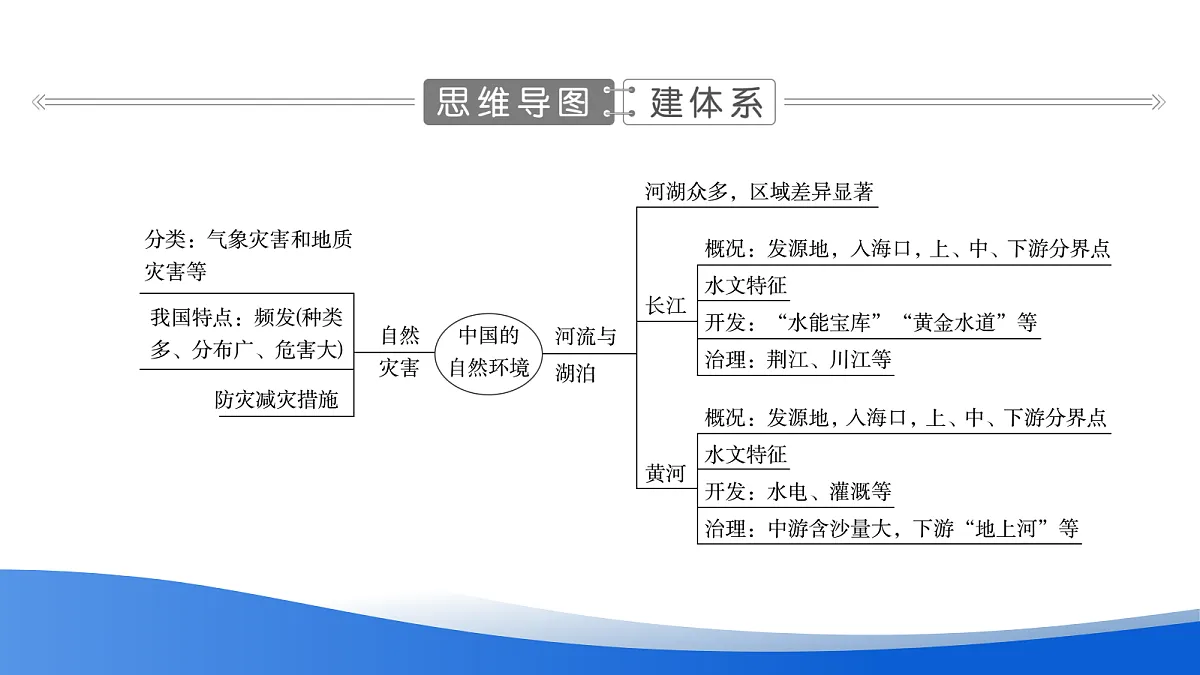 思维导图 建体系

分类：气象灾害和地质灾害等

我国特点：频发(种类多、分布广、危害大)

防灾减灾措施

自然灾害

中国的自然环境

河流与湖泊

河湖众多，区域差异显著

长江

概况：发源地，入海口，上、中、下游分界点

水文特征

开发：“水能宝库”“黄金水道”等

治理：荆江、川江等

黄河

概况：发源地，入海口，上、中、下游分界点

水文特征

开发：水电、灌溉等

治理：中游含沙量大，下游“地上河”等